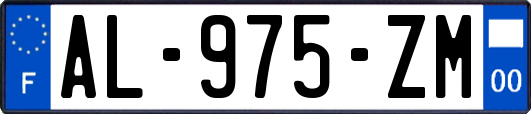 F
AL-975-ZM
00